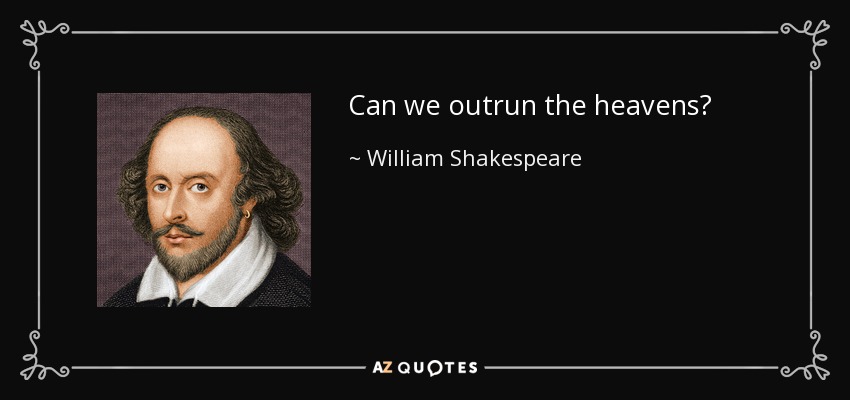 Can we outrun the heavens?

~ William Shakespeare

AZ QUOTES